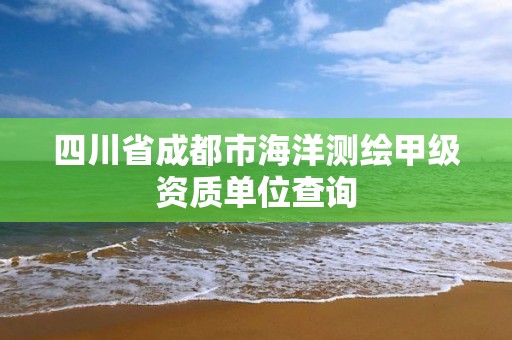 四川省成都市海洋测绘甲级资质单位查询